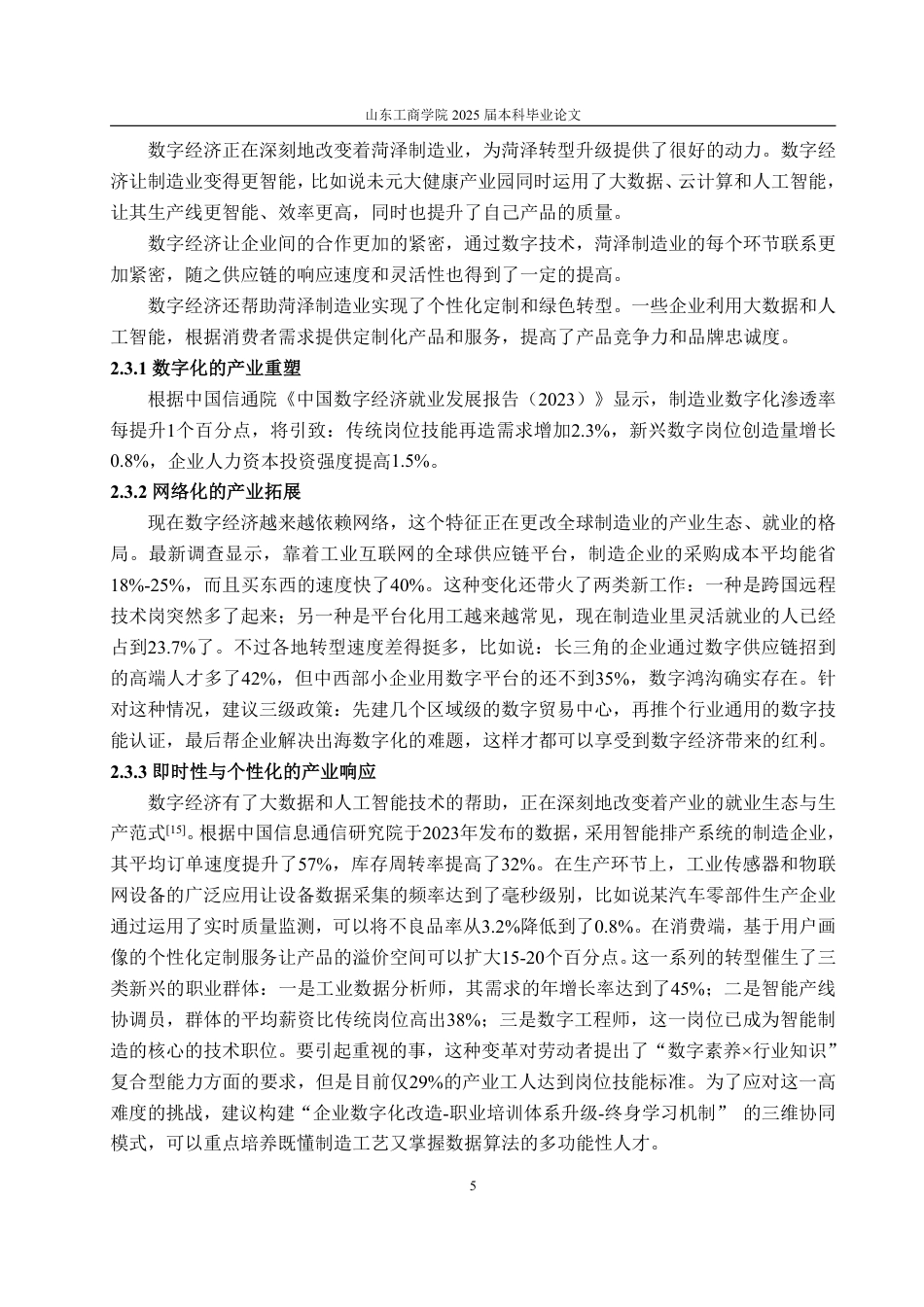 山东工商学院 2025 届本科毕业论文

数字经济正在深刻地改变着菏泽制造业，为菏泽转型升级提供了很好的动力。数字经济让制造业变得更智能，比如说未元大健康产业园同时运用了大数据、云计算和人工智能，让其生产线更智能、效率更高，同时也提升了自己产品的质量。

数字经济让企业间的合作更加的紧密，通过数字技术，菏泽制造业的每个环节联系更加紧密，随之供应链的响应速度和灵活性也得到了一定的提高。

数字经济还帮助菏泽制造业实现了个性化定制和绿色转型。一些企业利用大数据和人工智能，根据消费者需求提供定制化产品和服务，提高了产品竞争力和品牌忠诚度。

2.3.1 数字化的产业重塑

根据中国信通院《中国数字经济就业发展报告（2023）》显示，制造业数字化渗透率每提升1个百分点，将引致：传统岗位技能再造需求增加2.3%，新兴数字岗位创造量增长0.8%，企业人力资本投资强度提高1.5%。

2.3.2 网络化的产业拓展

现在数字经济越来越依赖网络，这个特征正在更改全球制造业的产业生态、就业的格局。最新调查显示，靠着工业互联网的全球供应链平台，制造企业的采购成本平均能省18%-25%，而且买东西的速度快了40%。这种变化还带火了两类新工作：一种是跨国远程技术岗突然多了起来；另一种是平台化用工越来越常见，现在制造业里灵活就业的人已经占到23.7%了。不过各地转型速度差得挺多，比如说：长三角的企业通过数字供应链招到的高端人才多了42%，但中西部小企业用数字平台的还不到35%，数字鸿沟确实存在。针对这种情况，建议三级政策：先建几个区域级的数字贸易中心，再推个行业通用的数字技能认证，最后帮企业解决出海数字化的难题，这样才都可以享受到数字经济带来的红利。

2.3.3 即时性与个性化的产业响应

数字经济有了大数据和人工智能技术的帮助，正在深刻地改变着产业的就业生态与生产范式$^{[15]}$。根据中国信息通信研究院于2023年发布的数据，采用智能排产系统的制造企业，其平均订单速度提升了57%，库存周转率提高了32%。在生产环节上，工业传感器和物联网设备的广泛应用让设备数据采集的频率达到了毫秒级别，比如说某汽车零部件生产企业通过运用了实时质量监测，可以将不良品率从3.2%降低到了0.8%。在消费端，基于用户画像的个性化定制服务让产品的溢价空间可以扩大15-20个百分点。这一系列的转型催生了三类新兴的职业群体：一是工业数据分析师，其需求的年增长率达到了45%；二是智能产线协调员，群体的平均薪资比传统岗位高出38%；三是数字工程师，这一岗位已成为智能制造的核心的技术职位。要引起重视的事，这种变革对劳动者提出了“数字素养×行业知识”复合型能力方面的要求，但是目前仅29%的产业工人达到岗位技能标准。为了应对这一高难度的挑战，建议构建“企业数字化改造-职业培训体系升级-终身学习机制” 的三维协同模式，可以重点培养既懂制造工艺又掌握数据算法的多功能性人才。

5